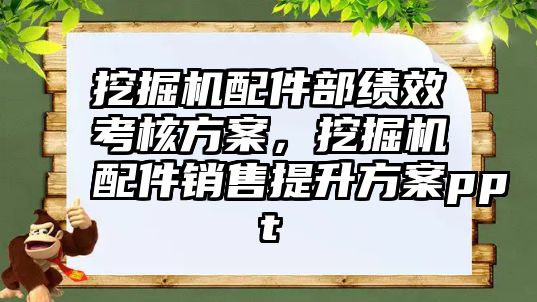 挖掘机配件部绩效考核方案，挖掘机配件销售提升方案ppt